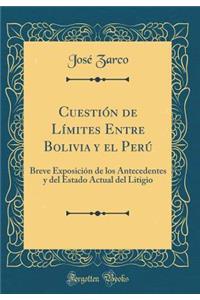 José Zarco

Cuestión de Límites Entre Bolivia y el Perú

Breve Exposición de los Antecedentes y del Estado Actual del Litigio

Forgotten Books